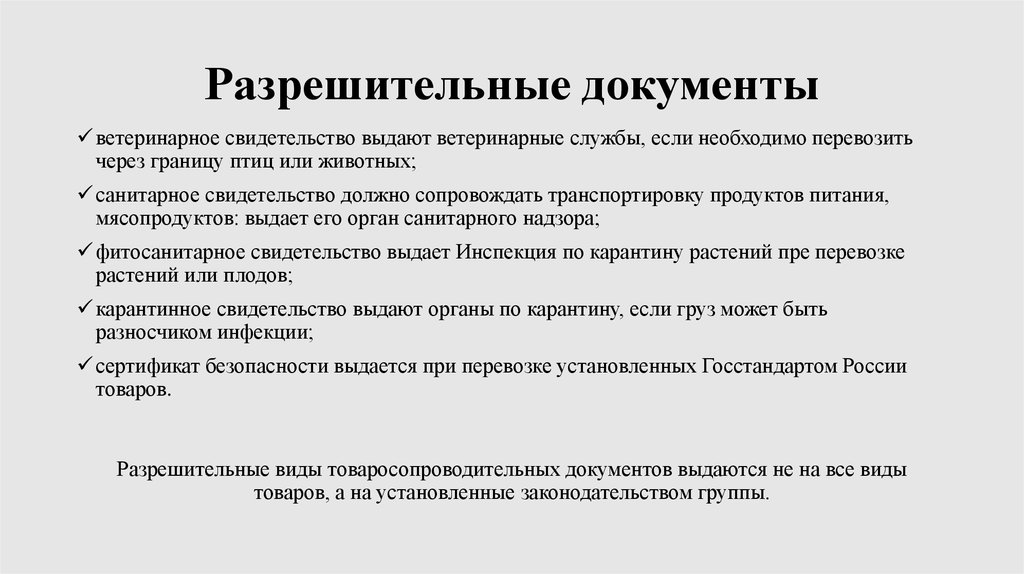 Разрешительные документы

✓ ветеринарное свидетельство выдают ветеринарные службы, если необходимо перевозить через границу птиц или животных;

✓ санитарное свидетельство должно сопровождать транспортировку продуктов питания, мясопродуктов: выдает его орган санитарного надзора;

✓ фитосанитарное свидетельство выдает Инспекция по карантину растений пре перевозке растений или плодов;

✓ карантинное свидетельство выдают органы по карантину, если груз может быть разносчиком инфекции;

✓ сертификат безопасности выдается при перевозке установленных Госстандартом России товаров.

Разрешительные виды товаросопроводительных документов выдаются не на все виды товаров, а на установленные законодательством группы.